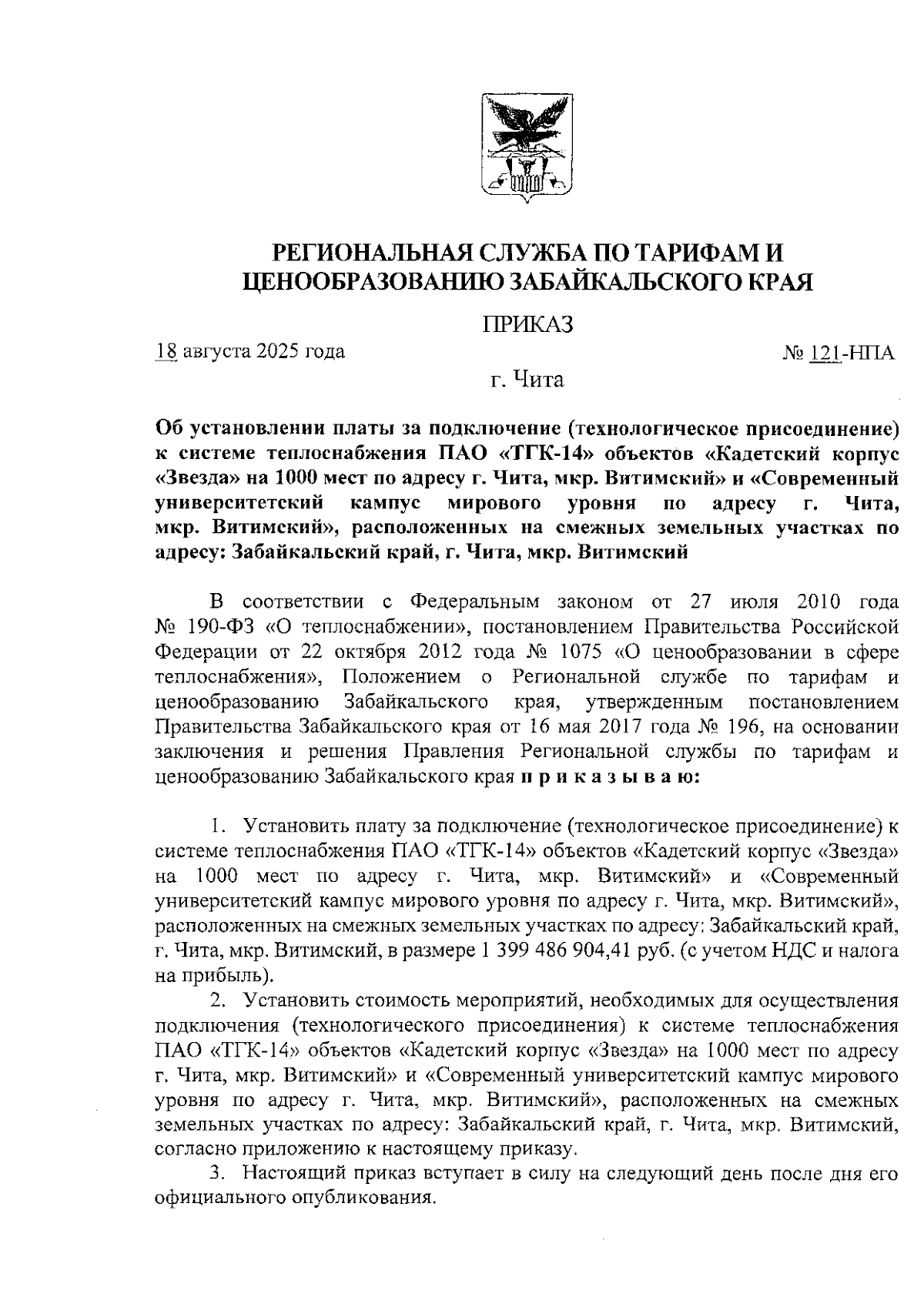 РЕГИОНАЛЬНАЯ СЛУЖБА ПО ТАРИФАМ И ЦЕНООБРАЗОВАНИЮ ЗАБАЙКАЛЬСКОГО КРАЯ

ПРИКАЗ

18 августа 2025 года

№ 121-НПА

г. Чита

Об установлении платы за подключение (технологическое присоединение) к системе теплоснабжения ПАО «ТГК-14» объектов «Кадетский корпус «Звезда» на 1000 мест по адресу г. Чита, мкр. Витимский» и «Современный университетский кампус мирового уровня по адресу г. Чита, мкр. Витимский», расположенных на смежных земельных участках по адресу: Забайкальский край, г. Чита, мкр. Витимский

В соответствии с Федеральным законом от 27 июля 2010 года № 190-ФЗ «О теплоснабжении», постановлением Правительства Российской Федерации от 22 октября 2012 года № 1075 «О ценообразовании в сфере теплоснабжения», Положением о Региональной службе по тарифам и ценообразованию Забайкальского края, утвержденным постановлением Правительства Забайкальского края от 16 мая 2017 года № 196, на основании заключения и решения Правления Региональной службы по тарифам и ценообразованию Забайкальского края п р и к а з ы в а ю:

1. Установить плату за подключение (технологическое присоединение) к системе теплоснабжения ПАО «ТГК-14» объектов «Кадетский корпус «Звезда» на 1000 мест по адресу г. Чита, мкр. Витимский» и «Современный университетский кампус мирового уровня по адресу г. Чита, мкр. Витимский», расположенных на смежных земельных участках по адресу: Забайкальский край, г. Чита, мкр. Витимский, в размере 1 399 486 904,41 руб. (с учетом НДС и налога на прибыль).

2. Установить стоимость мероприятий, необходимых для осуществления подключения (технологического присоединения) к системе теплоснабжения ПАО «ТГК-14» объектов «Кадетский корпус «Звезда» на 1000 мест по адресу г. Чита, мкр. Витимский» и «Современный университетский кампус мирового уровня по адресу г. Чита, мкр. Витимский», расположенных на смежных земельных участках по адресу: Забайкальский край, г. Чита, мкр. Витимский, согласно приложению к настоящему приказу.

3. Настоящий приказ вступает в силу на следующий день после дня его официального опубликования.